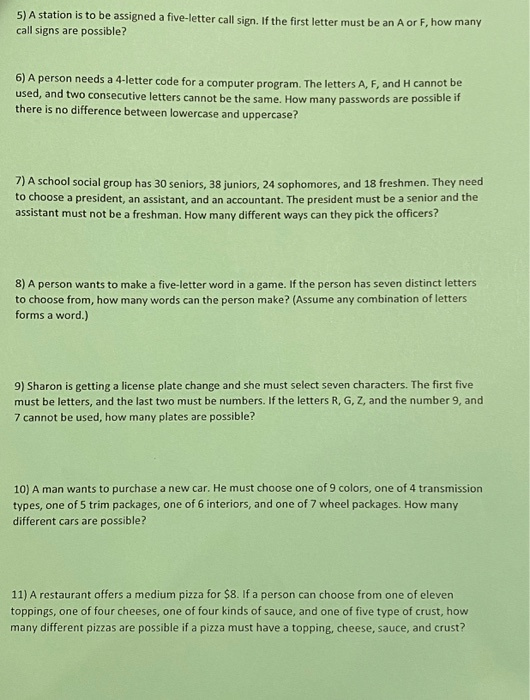 5) A station is to be assigned a five-letter call sign. If the first letter must be an A or F, how many call signs are possible?

6) A person needs a 4-letter code for a computer program. The letters A, F, and H cannot be used, and two consecutive letters cannot be the same. How many passwords are possible if there is no difference between lowercase and uppercase?

7) A school social group has 30 seniors, 38 juniors, 24 sophomores, and 18 freshmen. They need to choose a president, an assistant, and an accountant. The president must be a senior and the assistant must not be a freshman. How many different ways can they pick the officers?

8) A person wants to make a five-letter word in a game. If the person has seven distinct letters to choose from, how many words can the person make? (Assume any combination of letters forms a word.)

9) Sharon is getting a license plate change and she must select seven characters. The first five must be letters, and the last two must be numbers. If the letters R, G, Z, and the number 9, and 7 cannot be used, how many plates are possible?

10) A man wants to purchase a new car. He must choose one of 9 colors, one of 4 transmission types, one of 5 trim packages, one of 6 interiors, and one of 7 wheel packages. How many different cars are possible?

11) A restaurant offers a medium pizza for $8. If a person can choose from one of eleven toppings, one of four cheeses, one of four kinds of sauce, and one of five type of crust, how many different pizzas are possible if a pizza must have a topping, cheese, sauce, and crust?